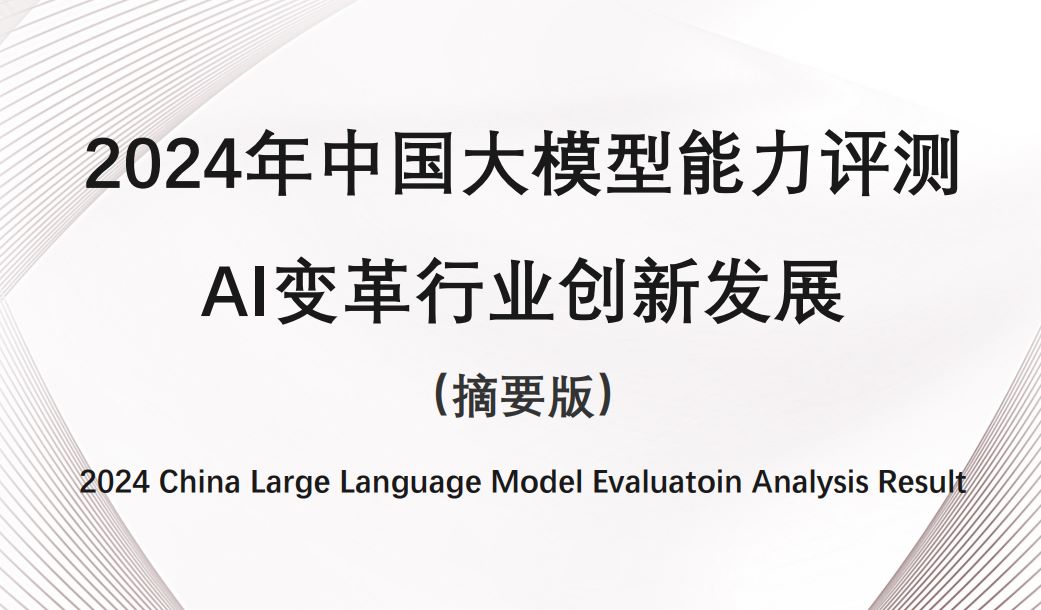 2024年中国大模型能力评测

AI变革行业创新发展

（摘要版）

2024 China Large Language Model Evaluatoin Analysis Result